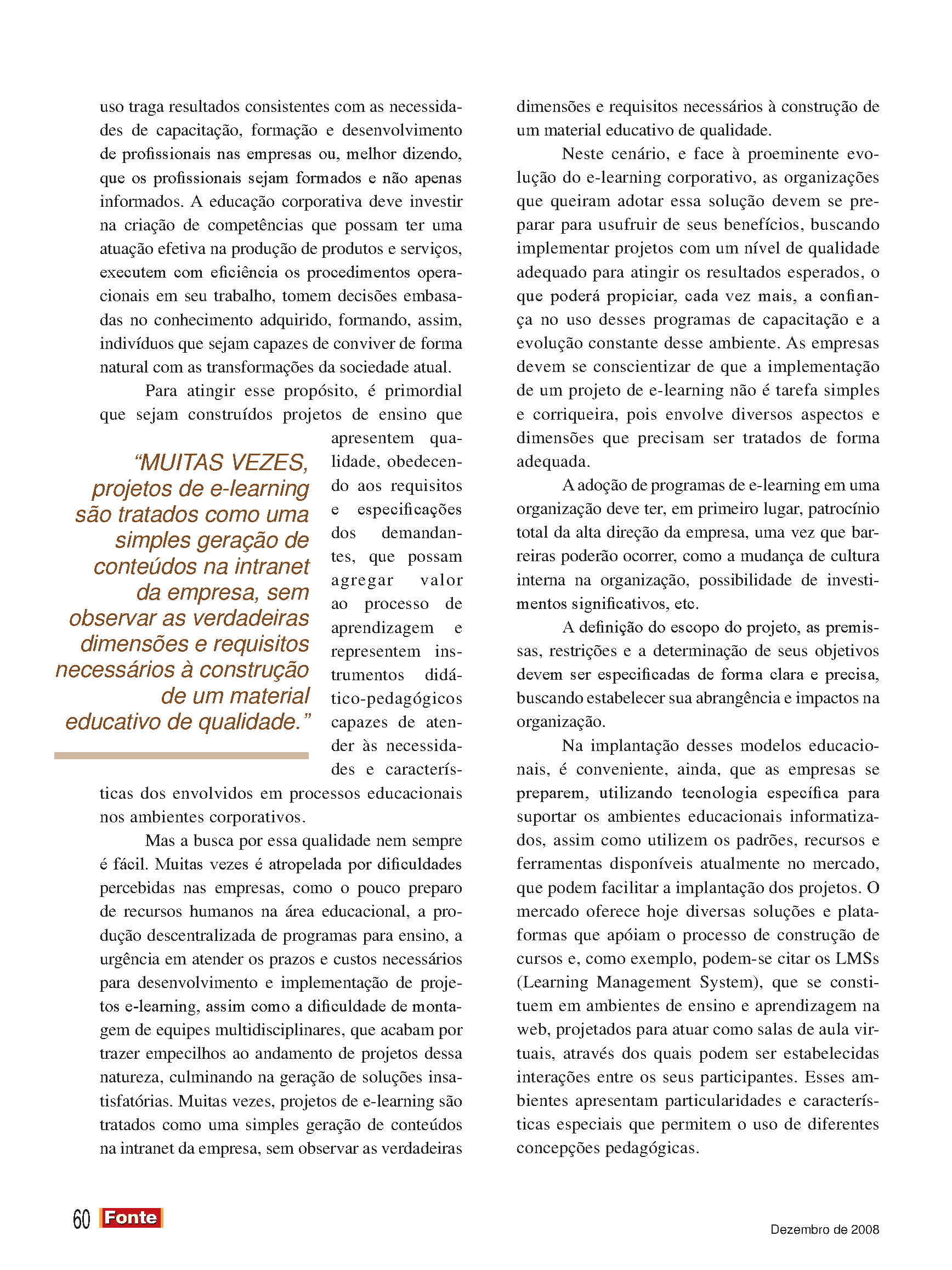 uso traga resultados consistentes com as necessidades de capacitação, formação e desenvolvimento de profissionais nas empresas ou, melhor dizendo, que os profissionais sejam formados e não apenas informados. A educação corporativa deve investir na criação de competências que possam ter uma atuação efetiva na produção de produtos e serviços, executem com eficiência os procedimentos operacionais em seu trabalho, tomem decisões embasadas no conhecimento adquirido, formando, assim, indivíduos que sejam capazes de conviver de forma natural com as transformações da sociedade atual.

Para atingir esse propósito, é primordial que sejam construídos projetos de ensino que apresentem qualidade, obedecendo aos requisitos e especificações dos demandantes, que possam agregar valor ao processo de aprendizagem e representem instrumentos didático-pedagógicos capazes de atender às necessidades e características dos envolvidos em processos educacionais nos ambientes corporativos.

“MUITAS VEZES, projetos de e-learning são tratados como uma simples geração de conteúdos na intranet da empresa, sem observar as verdadeiras dimensões e requisitos necessários à construção de um material educativo de qualidade.”

Mas a busca por essa qualidade nem sempre é fácil. Muitas vezes é atropelada por dificuldades percebidas nas empresas, como o pouco preparo de recursos humanos na área educacional, a produção descentralizada de programas para ensino, a urgência em atender os prazos e custos necessários para desenvolvimento e implementação de projetos e-learning, assim como a dificuldade de montagem de equipes multidisciplinares, que acabam por trazer empecilhos ao andamento de projetos dessa natureza, culminando na geração de soluções insatisfatórias. Muitas vezes, projetos de e-learning são tratados como uma simples geração de conteúdos na intranet da empresa, sem observar as verdadeiras dimensões e requisitos necessários à construção de um material educativo de qualidade.

Neste cenário, e face à proeminente evolução do e-learning corporativo, as organizações que queiram adotar essa solução devem se preparar para usufruir de seus benefícios, buscando implementar projetos com um nível de qualidade adequado para atingir os resultados esperados, o que poderá propiciar, cada vez mais, a confiança no uso desses programas de capacitação e a evolução constante desse ambiente. As empresas devem se conscientizar de que a implementação de um projeto de e-learning não é tarefa simples e corriqueira, pois envolve diversos aspectos e dimensões que precisam ser tratados de forma adequada.

A adoção de programas de e-learning em uma organização deve ter, em primeiro lugar, patrocínio total da alta direção da empresa, uma vez que barreiras poderão ocorrer, como a mudança de cultura interna na organização, possibilidade de investimentos significativos, etc.

A definição do escopo do projeto, as premissas, restrições e a determinação de seus objetivos devem ser especificadas de forma clara e precisa, buscando estabelecer sua abrangência e impactos na organização.

Na implantação desses modelos educacionais, é conveniente, ainda, que as empresas se preparem, utilizando tecnologia específica para suportar os ambientes educacionais informatizados, assim como utilizem os padrões, recursos e ferramentas disponíveis atualmente no mercado, que podem facilitar a implantação dos projetos. O mercado oferece hoje diversas soluções e plataformas que apóiam o processo de construção de cursos e, como exemplo, podem-se citar os LMSs (Learning Management System), que se constituem em ambientes de ensino e aprendizagem na web, projetados para atuar como salas de aula virtuais, através dos quais podem ser estabelecidas interações entre os seus participantes. Esses ambientes apresentam particularidades e características especiais que permitem o uso de diferentes concepções pedagógicas.

60 Fonte

Dezembro de 2008